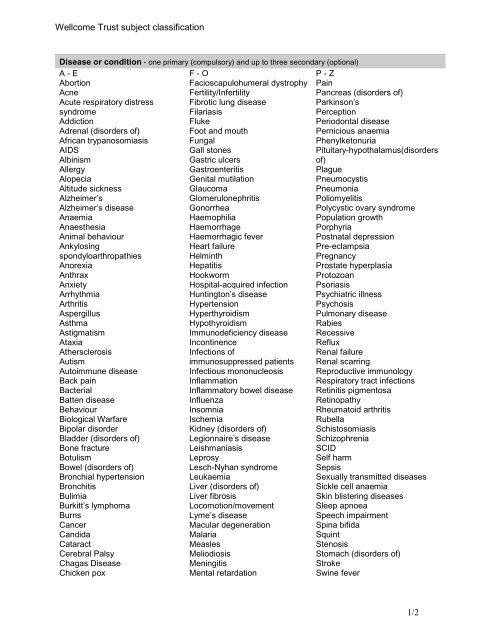 Wellcome Trust subject classification

**Disease or condition** - one primary (compulsory) and up to three secondary (optional)

A - E
Abortion
Acne
Acute respiratory distress syndrome
Addiction
Adrenal (disorders of)
African trypanosomiasis
AIDS
Albinism
Allergy
Alopecia
Altitude sickness
Alzheimer's
Alzheimer's disease
Anaemia
Anaesthesia
Animal behaviour
Ankylosing spondyloarthropathies
Anorexia
Anthrax
Anxiety
Arrhythmia
Arthritis
Aspergillus
Asthma
Astigmatism
Ataxia
Athersclerosis
Autism
Autoimmune disease
Back pain
Bacterial
Batten disease
Behaviour
Biological Warfare
Bipolar disorder
Bladder (disorders of)
Bone fracture
Botulism
Bowel (disorders of)
Bronchial hypertension
Bronchitis
Bulimia
Burkitt's lymphoma
Burns
Cancer
Candida
Cataract
Cerebral Palsy
Chagas Disease
Chicken pox

F - O
Facioscapulohumeral dystrophy
Fertility/Infertility
Fibrotic lung disease
Filariasis
Fluke
Foot and mouth
Fungal
Gall stones
Gastric ulcers
Gastroenteritis
Genital mutilation
Glaucoma
Glomerulonephritis
Gonorrhea
Haemophilia
Haemorrhage
Haemorrhagic fever
Heart failure
Helminth
Hepatitis
Hookworm
Hospital-acquired infection
Huntington's disease
Hypertension
Hyperthyroidism
Hypothyroidism
Immunodeficiency disease
Incontinence
Infections of immunosuppressed patients
Infectious mononucleosis
Inflammation
Inflammatory bowel disease
Influenza
Insomnia
Ischemia
Kidney (disorders of)
Legionnaire's disease
Leishmaniasis
Leprosy
Lesch-Nyhan syndrome
Leukaemia
Liver (disorders of)
Liver fibrosis
Locomotion/movement
Lyme's disease
Macular degeneration
Malaria
Measles
Meliodiosis
Meningitis
Mental retardation

P - Z
Pain
Pancreas (disorders of)
Parkinson's
Perception
Periodontal disease
Pernicious anaemia
Phenylketonuria
Pituitary-hypothalamus(disorders of)
Plague
Pneumocystis
Pneumonia
Poliomyelitis
Polycystic ovary syndrome
Population growth
Porphyria
Postnatal depression
Pre-eclampsia
Pregnancy
Prostate hyperplasia
Protozoan
Psoriasis
Psychiatric illness
Psychosis
Pulmonary disease
Rabies
Recessive
Reflux
Renal failure
Renal scarring
Reproductive immunology
Respiratory tract infections
Retinitis pigmentosa
Retinopathy
Rheumatoid arthritis
Rubella
Schistosomiasis
Schizophrenia
SCID
Self harm
Sepsis
Sexually transmitted diseases
Sickle cell anaemia
Skin blistering diseases
Sleep apnoea
Speech impairment
Spina bifida
Squint
Stenosis
Stomach (disorders of)
Stroke
Swine fever

1/2